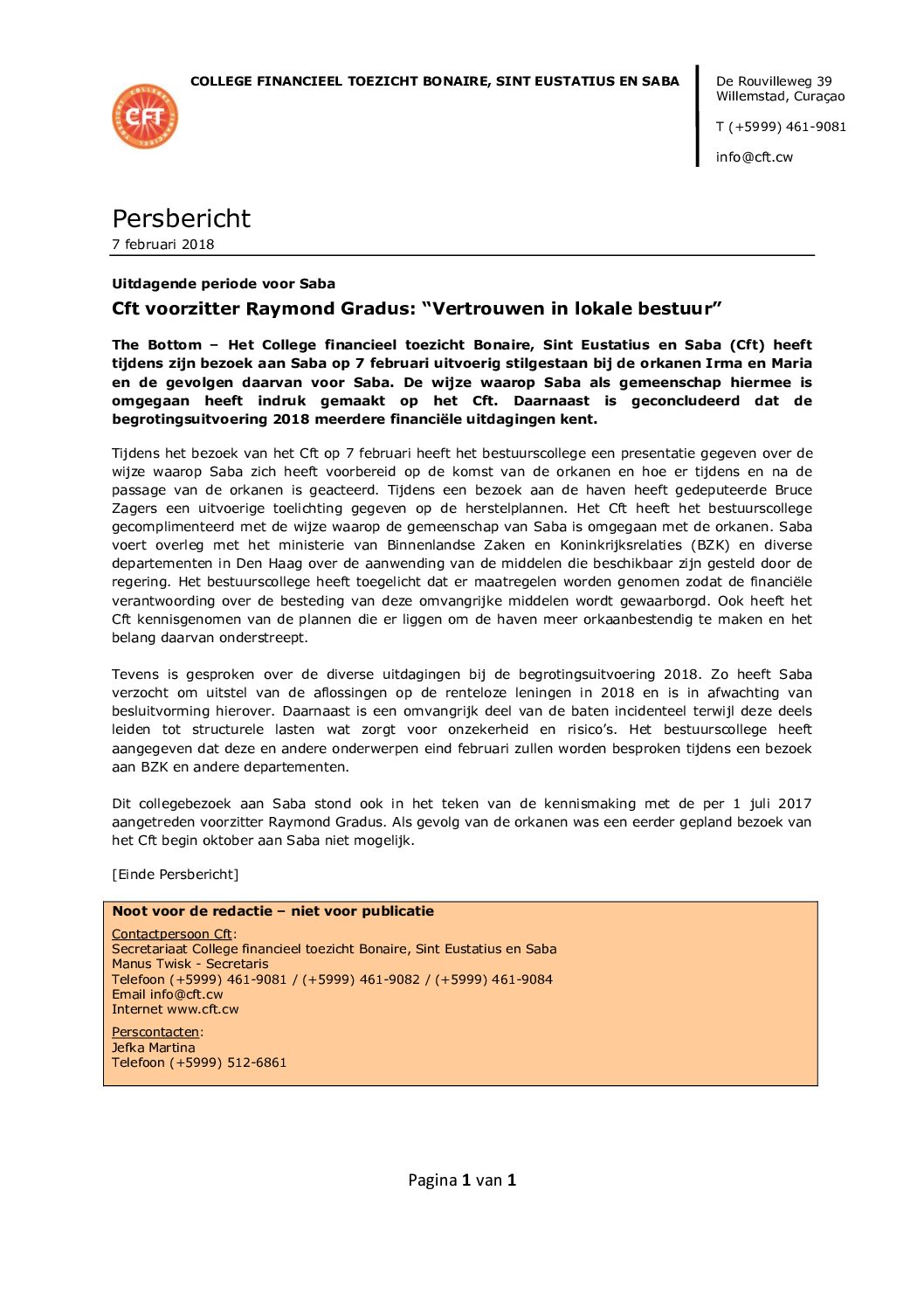 CFT

COLLEGE FINANCIEEL TOEZICHT BONAIRE, SINT EUSTATIUS EN SABA

De Rouvilleweg 39
Willemstad, Curaçao

T (+5999) 461-9081

info@cft.cw

Persbericht
7 februari 2018

Uitdagende periode voor Saba

Cft voorzitter Raymond Gradus: “Vertrouwen in lokale bestuur”

The Bottom – Het College financieel toezicht Bonaire, Sint Eustatius en Saba (Cft) heeft tijdens zijn bezoek aan Saba op 7 februari uitvoerig stilgestaan bij de orkanen Irma en Maria en de gevolgen daarvan voor Saba. De wijze waarop Saba als gemeenschap hiermee is omgegaan heeft indruk gemaakt op het Cft. Daarnaast is geconcludeerd dat de begrotingsuitvoering 2018 meerdere financiële uitdagingen kent.

Tijdens het bezoek van het Cft op 7 februari heeft het bestuurscollege een presentatie gegeven over de wijze waarop Saba zich heeft voorbereid op de komst van de orkanen en hoe er tijdens en na de passage van de orkanen is geacteerd. Tijdens een bezoek aan de haven heeft gedeputeerde Bruce Zagers een uitvoerige toelichting gegeven op de herstelplannen. Het Cft heeft het bestuurscollege gecomplimenteerd met de wijze waarop de gemeenschap van Saba is omgegaan met de orkanen. Saba voert overleg met het ministerie van Binnenlandse Zaken en Koninkrijksrelaties (BZK) en diverse departementen in Den Haag over de aanwending van de middelen die beschikbaar zijn gesteld door de regering. Het bestuurscollege heeft toegelicht dat er maatregelen worden genomen zodat de financiële verantwoording over de besteding van deze omvangrijke middelen wordt gewaarborgd. Ook heeft het Cft kennisgenomen van de plannen die er liggen om de haven meer orkaanbestendig te maken en het belang daarvan onderstreept.

Tevens is gesproken over de diverse uitdagingen bij de begrotingsuitvoering 2018. Zo heeft Saba verzocht om uitstel van de aflossingen op de renteloze leningen in 2018 en is in afwachting van besluitvorming hierover. Daarnaast is een omvangrijk deel van de baten incidenteel terwijl deze deels leiden tot structurele lasten wat zorgt voor onzekerheid en risico’s. Het bestuurscollege heeft aangegeven dat deze en andere onderwerpen eind februari zullen worden besproken tijdens een bezoek aan BZK en andere departementen.

Dit collegebezoek aan Saba stond ook in het teken van de kennismaking met de per 1 juli 2017 aangetreden voorzitter Raymond Gradus. Als gevolg van de orkanen was een eerder gepland bezoek van het Cft begin oktober aan Saba niet mogelijk.

[Einde Persbericht]

Noot voor de redactie – niet voor publicatie

Contactpersoon Cft:
Secretariaat College financieel toezicht Bonaire, Sint Eustatius en Saba
Manus Twisk - Secretaris
Telefoon (+5999) 461-9081 / (+5999) 461-9082 / (+5999) 461-9084
Email info@cft.cw
Internet www.cft.cw

Perscontacten:
Jefka Martina
Telefoon (+5999) 512-6861

Pagina 1 van 1